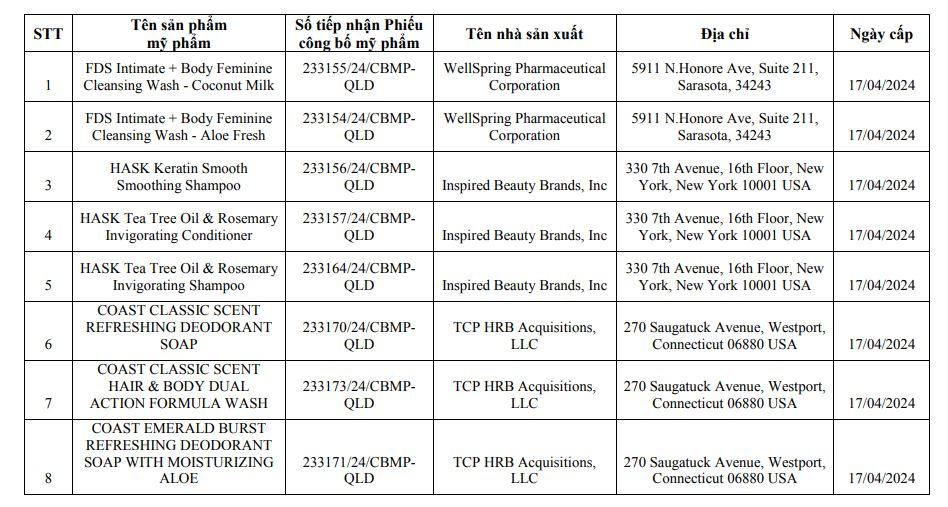 | STT | Tên sản phẩm mỹ phẩm | Số tiếp nhận Phiếu công bố mỹ phẩm | Tên nhà sản xuất | Địa chỉ | Ngày cấp |
|---|---|---|---|---|---|
| 1 | FDS Intimate + Body Feminine Cleansing Wash - Coconut Milk | 233155/24/CBMP-QLD | WellSpring Pharmaceutical Corporation | 5911 N.Honore Ave, Suite 211, Sarasota, 34243 | 17/04/2024 |
| 2 | FDS Intimate + Body Feminine Cleansing Wash - Aloe Fresh | 233154/24/CBMP-QLD | WellSpring Pharmaceutical Corporation | 5911 N.Honore Ave, Suite 211, Sarasota, 34243 | 17/04/2024 |
| 3 | HASK Keratin Smooth Smoothing Shampoo | 233156/24/CBMP-QLD | Inspired Beauty Brands, Inc | 330 7th Avenue, 16th Floor, New York, New York 10001 USA | 17/04/2024 |
| 4 | HASK Tea Tree Oil & Rosemary Invigorating Conditioner | 233157/24/CBMP-QLD | Inspired Beauty Brands, Inc | 330 7th Avenue, 16th Floor, New York, New York 10001 USA | 17/04/2024 |
| 5 | HASK Tea Tree Oil & Rosemary Invigorating Shampoo | 233164/24/CBMP-QLD | Inspired Beauty Brands, Inc | 330 7th Avenue, 16th Floor, New York, New York 10001 USA | 17/04/2024 |
| 6 | COAST CLASSIC SCENT REFRESHING DEODORANT SOAP | 233170/24/CBMP-QLD | TCP HRB Acquisitions, LLC | 270 Saugatuck Avenue, Westport, Connecticut 06880 USA | 17/04/2024 |
| 7 | COAST CLASSIC SCENT HAIR & BODY DUAL ACTION FORMULA WASH | 233173/24/CBMP-QLD | TCP HRB Acquisitions, LLC | 270 Saugatuck Avenue, Westport, Connecticut 06880 USA | 17/04/2024 |
| 8 | COAST EMERALD BURST REFRESHING DEODORANT SOAP WITH MOISTURIZING ALOE | 233171/24/CBMP-QLD | TCP HRB Acquisitions, LLC | 270 Saugatuck Avenue, Westport, Connecticut 06880 USA | 17/04/2024 |